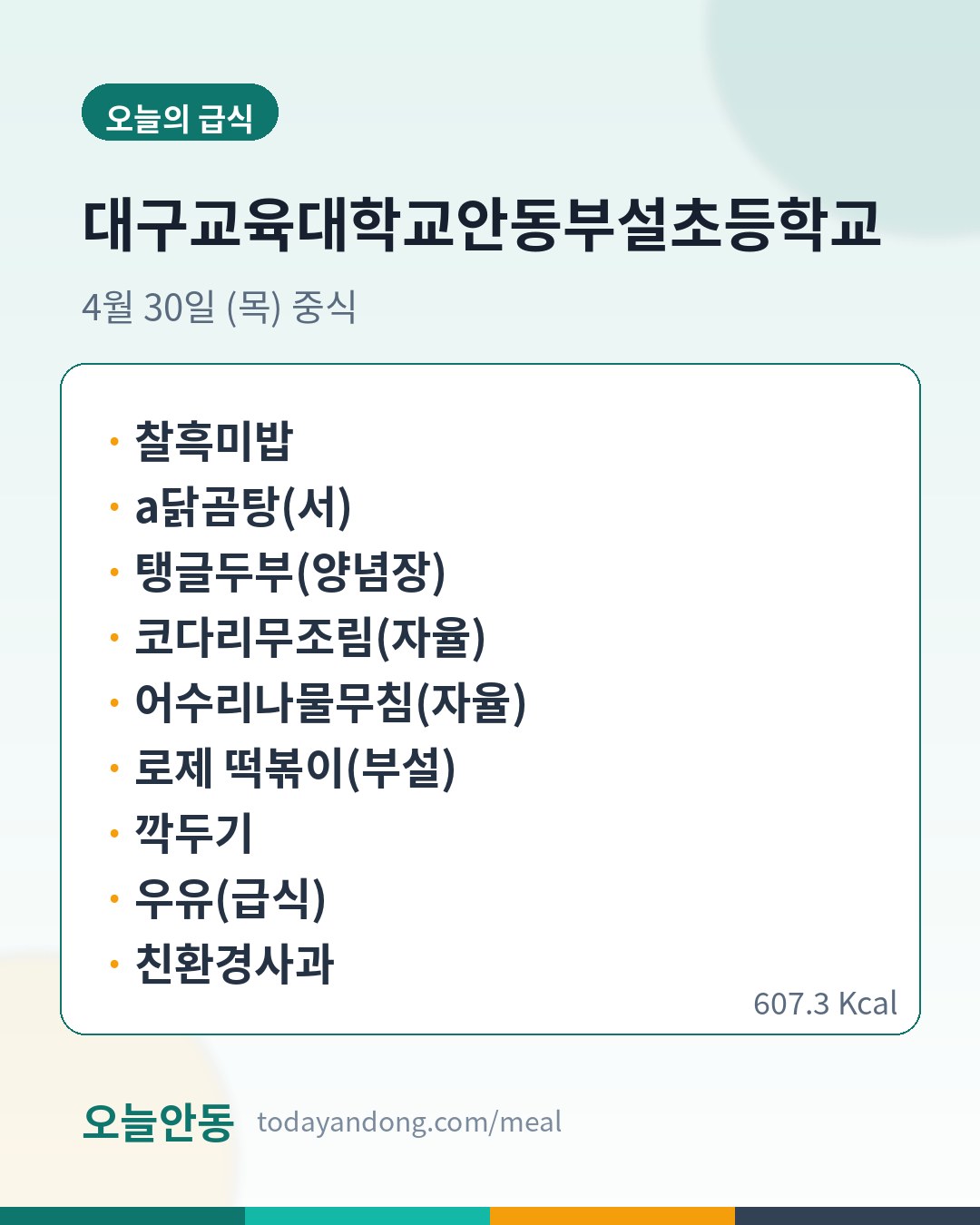 오늘의 급식

대구교육대학교안동부설초등학교

4월 30일 (목) 중식

• 찰흑미밥
• a닭곰탕(서)
• 탱글두부(양념장)
• 코다리무조림(자율)
• 어수리나물무침(자율)
• 로제 떡볶이(부설)
• 깍두기
• 우유(급식)
• 친환경사과

607.3 Kcal

오늘안동 todayandong.com/meal